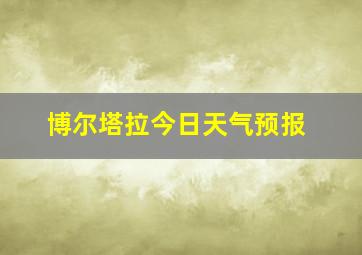 博尔塔拉今日天气预报